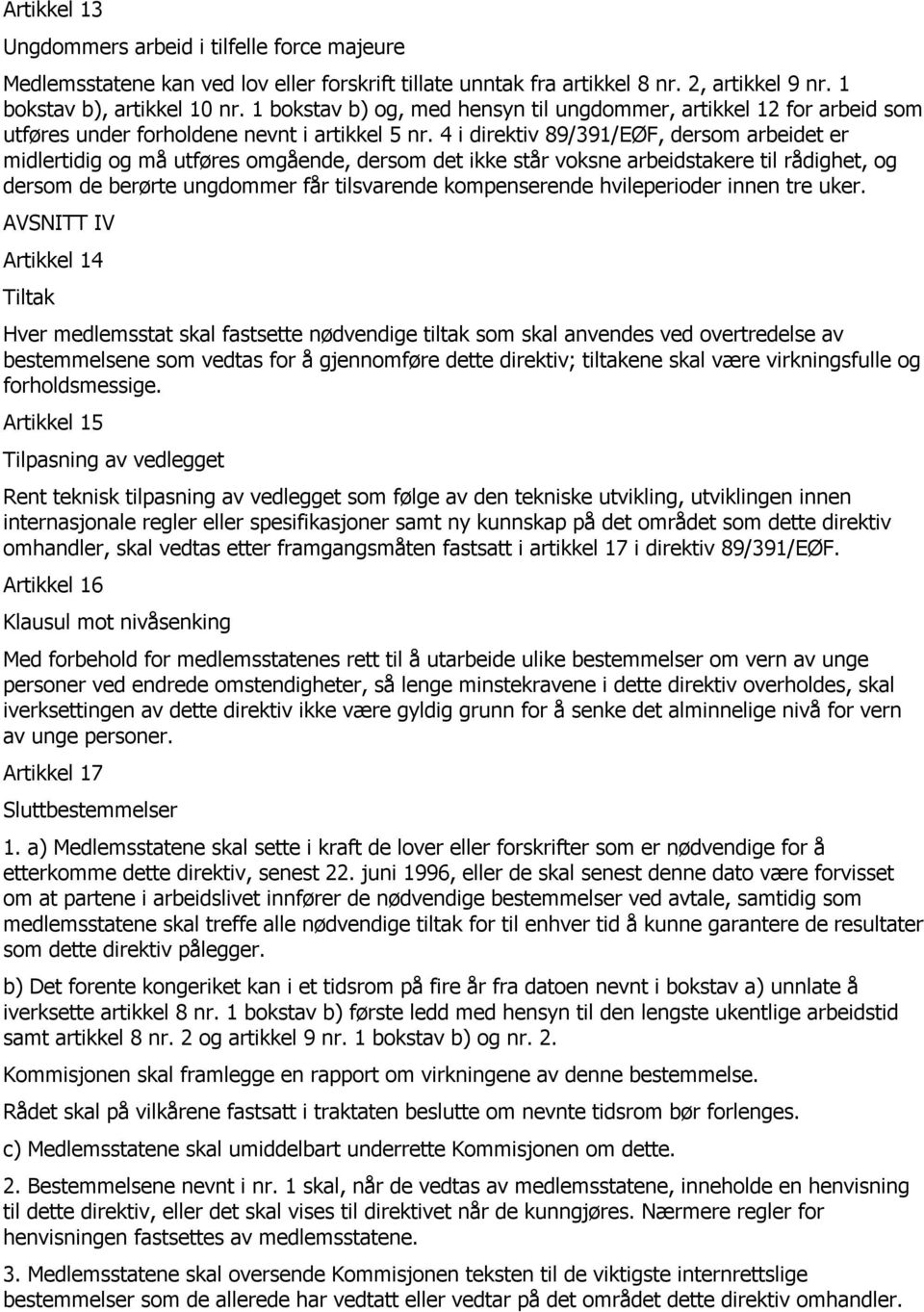 Artikkel 13

Ungdommers arbeid i tilfelle force majeure

Medlemsstatene kan ved lov eller forskrift tillate unntak fra artikkel 8 nr. 2, artikkel 9 nr. 1 bokstav b), artikkel 10 nr. 1 bokstav b) og, med hensyn til ungdommer, artikkel 12 for arbeid som utføres under forholdene nevnt i artikkel 5 nr. 4 i direktiv 89/391/EØF, dersom arbeidet er midlertidig og må utføres omgående, dersom det ikke står voksne arbeidstakere til rådighet, og dersom de berørte ungdommer får tilsvarende kompenserende hvileperioder innen tre uker.

AVSNITT IV

Artikkel 14

Tiltak

Hver medlemsstat skal fastsette nødvendige tiltak som skal anvendes ved overtredelse av bestemmelsene som vedtas for å gjennomføre dette direktiv; tiltakene skal være virkningsfulle og forholdsmessige.

Artikkel 15

Tilpasning av vedlegget

Rent teknisk tilpasning av vedlegget som følge av den tekniske utvikling, utviklingen innen internasjonale regler eller spesifikasjoner samt ny kunnskap på det området som dette direktiv omhandler, skal vedtas etter framgangsmåten fastsatt i artikkel 17 i direktiv 89/391/EØF.

Artikkel 16

Klausul mot nivåsenking

Med forbehold for medlemsstatenes rett til å utarbeide ulike bestemmelser om vern av unge personer ved endrede omstendigheter, så lenge minstekravene i dette direktiv overholdes, skal iverksettingen av dette direktiv ikke være gyldig grunn for å senke det alminnelige nivå for vern av unge personer.

Artikkel 17

Sluttbestemmelser

1. a) Medlemsstatene skal sette i kraft de lover eller forskrifter som er nødvendige for å etterkomme dette direktiv, senest 22. juni 1996, eller de skal senest denne dato være forvisset om at partene i arbeidslivet innfører de nødvendige bestemmelser ved avtale, samtidig som medlemsstatene skal treffe alle nødvendige tiltak for til enhver tid å kunne garantere de resultater som dette direktiv pålegger.

b) Det forente kongeriket kan i et tidsrom på fire år fra datoen nevnt i bokstav a) unnlate å iverksette artikkel 8 nr. 1 bokstav b) første ledd med hensyn til den lengste ukentlige arbeidstid samt artikkel 8 nr. 2 og artikkel 9 nr. 1 bokstav b) og nr. 2.

Kommisjonen skal framlegge en rapport om virkningene av denne bestemmelse.

Rådet skal på vilkårene fastsatt i traktaten beslutte om nevnte tidsrom bør forlenges.

c) Medlemsstatene skal umiddelbart underrette Kommisjonen om dette.

2. Bestemmelsene nevnt i nr. 1 skal, når de vedtas av medlemsstatene, inneholde en henvisning til dette direktiv, eller det skal vises til direktivet når de kunngjøres. Nærmere regler for henvisningen fastsettes av medlemsstatene.

3. Medlemsstatene skal oversende Kommisjonen teksten til de viktigste internrettslige bestemmelser som de allerede har vedtatt eller vedtar på det området dette direktiv omhandler.